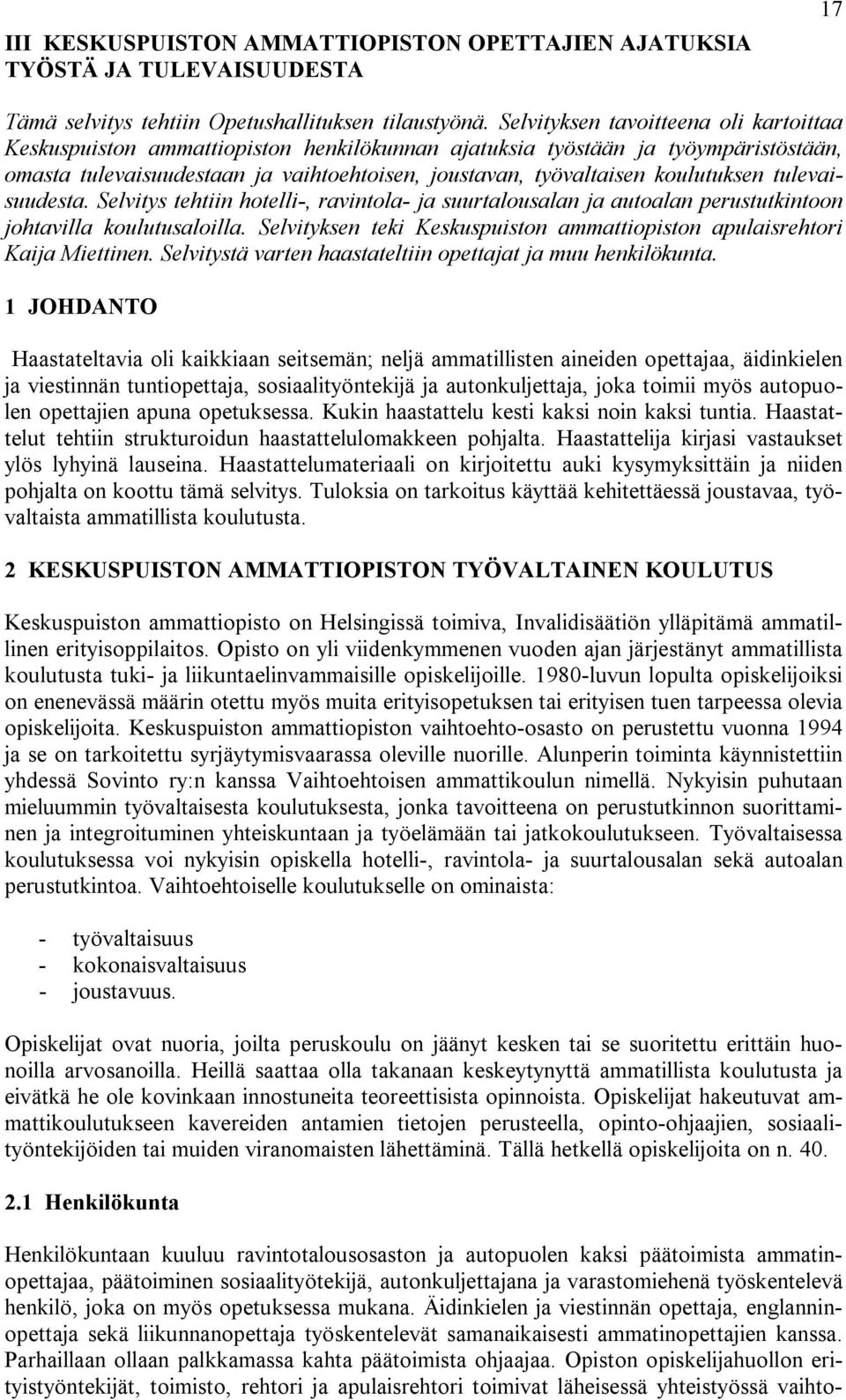 17

III KESKUSPUISTON AMMATTIOPISTON OPETTAJIEN AJATUKSIA TYÖSTÄ JA TULEVAISUUDESTA

Tämä selvitys tehtiin Opetushallituksen tilaustyönä. Selvityksen tavoitteena oli kartoittaa Keskuspuiston ammattiopiston henkilökunnan ajatuksia työstään ja työympäristöstään, omasta tulevaisuudestaan ja vaihtoehtoisen, joustavan, työvaltaisen koulutuksen tulevaisuudesta. Selvitys tehtiin hotelli-, ravintola- ja suurtalousalan ja autoalan perustutkintoon johtavilla koulutusaloilla. Selvityksen teki Keskuspuiston ammattiopiston apulaisrehtori Kaija Miettinen. Selvitystä varten haastateltiin opettajat ja muu henkilökunta.

1 JOHDANTO

Haastateltavia oli kaikkiaan seitsemän; neljä ammatillisten aineiden opettajaa, äidinkielen ja viestinnän tuntiopettaja, sosiaalityöntekijä ja autonkuljettaja, joka toimii myös autopuolen opettajien apuna opetuksessa. Kukin haastattelu kesti kaksi noin kaksi tuntia. Haastattelut tehtiin strukturoidun haastattelulomakkeen pohjalta. Haastattelija kirjasi vastaukset ylös lyhyinä lauseina. Haastattelumateriaali on kirjoitettu auki kysymyksittäin ja niiden pohjalta on koottu tämä selvitys. Tuloksia on tarkoitus käyttää kehitettäessä joustavaa, työvaltaista ammatillista koulutusta.

2 KESKUSPUISTON AMMATTIOPISTON TYÖVALTAINEN KOULUTUS

Keskuspuiston ammattiopisto on Helsingissä toimiva, Invalidisäätiön ylläpitämä ammatillinen erityisoppilaitos. Opisto on yli viidenkymmenen vuoden ajan järjestänyt ammatillista koulutusta tuki- ja liikuntaelinvammaisille opiskelijoille. 1980-luvun lopulta opiskelijoiksi on enenevässä määrin otettu myös muita erityisopetuksen tai erityisen tuen tarpeessa olevia opiskelijoita. Keskuspuiston ammattiopiston vaihtoehto-osasto on perustettu vuonna 1994 ja se on tarkoitettu syrjäytymisvaarassa oleville nuorille. Alunperin toiminta käynnistettiin yhdessä Sovinto ry:n kanssa Vaihtoehtoisen ammattikoulun nimellä. Nykyisin puhutaan mieluummin työvaltaisesta koulutuksesta, jonka tavoitteena on perustutkinnon suorittaminen ja integroituminen yhteiskuntaan ja työelämään tai jatkokoulutukseen. Työvaltaisessa koulutuksessa voi nykyisin opiskella hotelli-, ravintola- ja suurtalousalan sekä autoalan perustutkintoa. Vaihtoehtoiselle koulutukselle on ominaista:

- työvaltaisuus
- kokonaisvaltaisuus
- joustavuus.

Opiskelijat ovat nuoria, joilta peruskoulu on jäänyt kesken tai se suoritettu erittäin huonoilla arvosanoilla. Heillä saattaa olla takanaan keskeytynyttä ammatillista koulutusta ja eivätkä he ole kovinkaan innostuneita teoreettisista opinnoista. Opiskelijat hakeutuvat ammattikoulutukseen kavereiden antamien tietojen perusteella, opinto-ohjaajien, sosiaalityöntekijöiden tai muiden viranomaisten lähettäminä. Tällä hetkellä opiskelijoita on n. 40.

2.1 Henkilökunta

Henkilökuntaan kuuluu ravintotalousosaston ja autopuolen kaksi päätoimista ammatinopettajaa, päätoiminen sosiaalityötekijä, autonkuljettajana ja varastomiehenä työskentelevä henkilö, joka on myös opetuksessa mukana. Äidinkielen ja viestinnän opettaja, englanninopettaja sekä liikunnanopettaja työskentelevät samanaikaisesti ammatinopettajien kanssa. Parhaillaan ollaan palkkamassa kahta päätoimista ohjaajaa. Opiston opiskelijahuollon erityistyöntekijät, toimisto, rehtori ja apulaisrehtori toimivat läheisessä yhteistyössä vaihto-